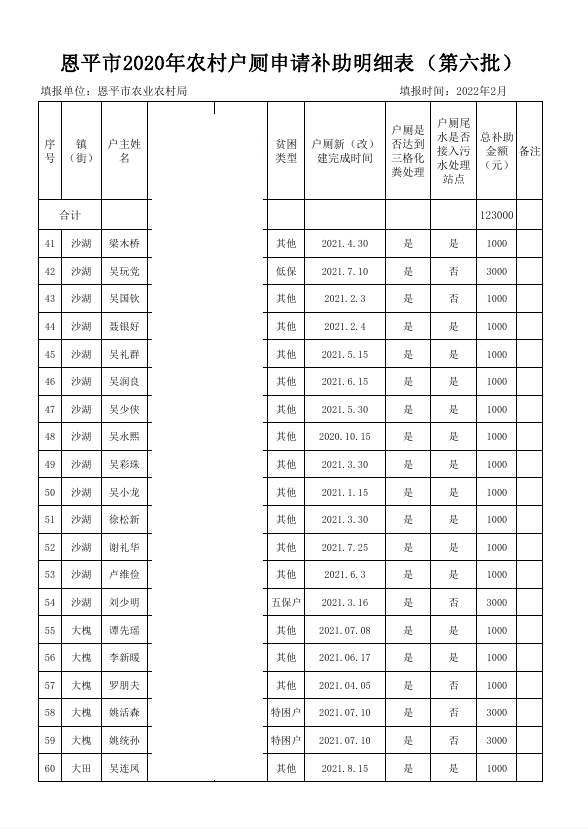 恩平市2020年农村户厕申请补助明细表（第六批）

填报单位：恩平市农业农村局　　　　填报时间：2022年2月

| 序号 | 镇（街） | 户主姓名 |  | 贫困类型 | 户厕新（改）建完成时间 | 户厕是否达到三格化粪处理 | 户厕尾水是否接入污水处理站点 | 总补助金额（元） | 备注 |
|---|---|---|---|---|---|---|---|---|---|
| 合计 |  |  |  |  |  |  |  | 123000 |  |
| 41 | 沙湖 | 梁木桥 |  | 其他 | 2021.4.30 | 是 | 是 | 1000 |  |
| 42 | 沙湖 | 吴玩党 |  | 低保 | 2021.7.10 | 是 | 否 | 3000 |  |
| 43 | 沙湖 | 吴国钦 |  | 其他 | 2021.2.3 | 是 | 否 | 1000 |  |
| 44 | 沙湖 | 聂银好 |  | 其他 | 2021.2.4 | 是 | 是 | 1000 |  |
| 45 | 沙湖 | 吴礼群 |  | 其他 | 2021.5.15 | 是 | 是 | 1000 |  |
| 46 | 沙湖 | 吴润良 |  | 其他 | 2021.6.15 | 是 | 是 | 1000 |  |
| 47 | 沙湖 | 吴少侠 |  | 其他 | 2021.5.30 | 是 | 是 | 1000 |  |
| 48 | 沙湖 | 吴永熙 |  | 其他 | 2020.10.15 | 是 | 是 | 1000 |  |
| 49 | 沙湖 | 吴彩珠 |  | 其他 | 2021.3.30 | 是 | 是 | 1000 |  |
| 50 | 沙湖 | 吴小龙 |  | 其他 | 2021.1.15 | 是 | 是 | 1000 |  |
| 51 | 沙湖 | 徐松新 |  | 其他 | 2021.3.30 | 是 | 是 | 1000 |  |
| 52 | 沙湖 | 谢礼华 |  | 其他 | 2021.7.25 | 是 | 是 | 1000 |  |
| 53 | 沙湖 | 卢维俭 |  | 其他 | 2021.6.3 | 是 | 是 | 1000 |  |
| 54 | 沙湖 | 刘少明 |  | 五保户 | 2021.3.16 | 是 | 否 | 3000 |  |
| 55 | 大槐 | 谭先瑶 |  | 其他 | 2021.07.08 | 是 | 是 | 1000 |  |
| 56 | 大槐 | 李新暖 |  | 其他 | 2021.06.17 | 是 | 是 | 1000 |  |
| 57 | 大槐 | 罗朋夫 |  | 其他 | 2021.04.05 | 是 | 是 | 1000 |  |
| 58 | 大槐 | 姚活森 |  | 特困户 | 2021.07.10 | 是 | 否 | 3000 |  |
| 59 | 大槐 | 姚统孙 |  | 特困户 | 2021.07.10 | 是 | 否 | 3000 |  |
| 60 | 大田 | 吴连凤 |  | 其他 | 2021.8.15 | 是 | 是 | 1000 |  |